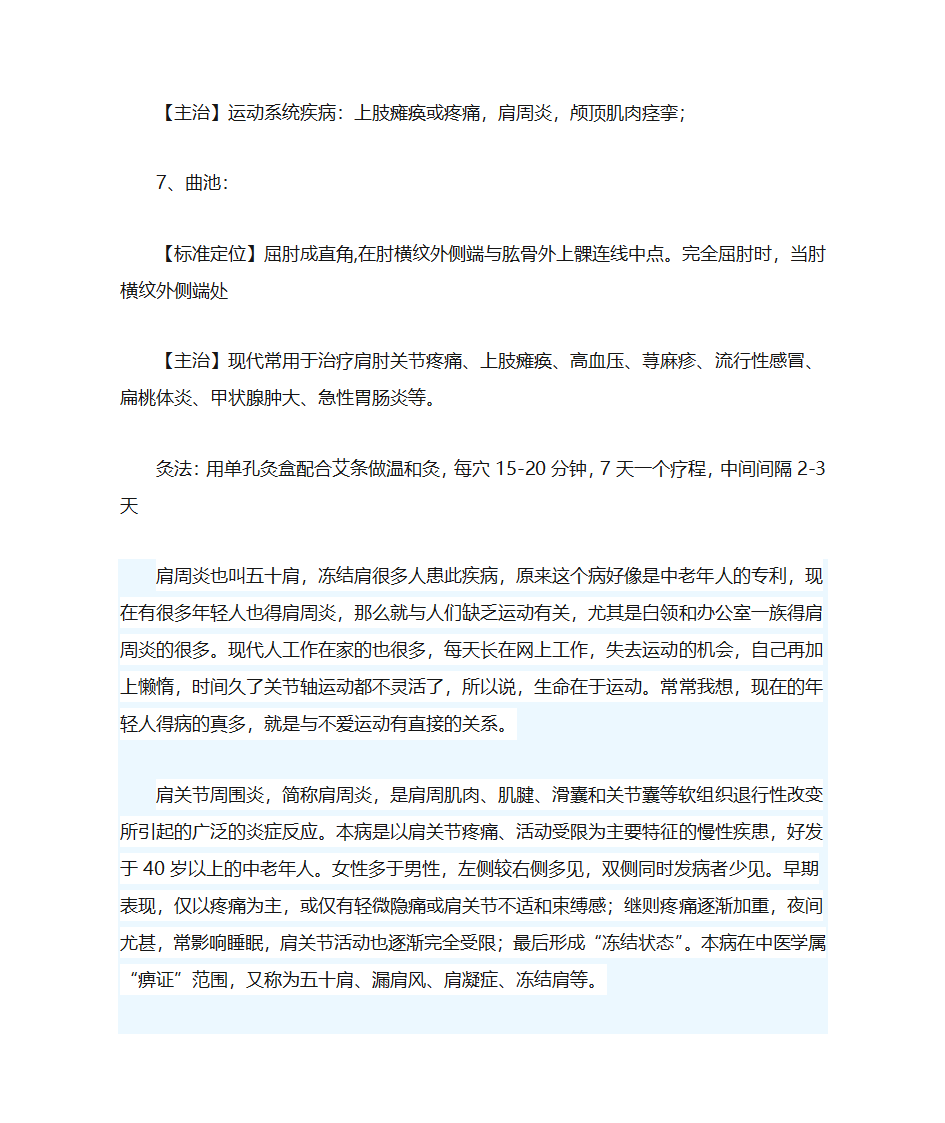 【主治】运动系统疾病：上肢瘫痪或疼痛，肩周炎，颅顶肌肉痉挛；

7、曲池：

【标准定位】屈肘成直角,在肘横纹外侧端与肱骨外上髁连线中点。完全屈肘时，当肘横纹外侧端处

【主治】现代常用于治疗肩肘关节疼痛、上肢瘫痪、高血压、荨麻疹、流行性感冒、扁桃体炎、甲状腺肿大、急性胃肠炎等。

灸法: 用单孔灸盒配合艾条做温和灸, 每穴 15-20 分钟, 7 天一个疗程, 中间间隔 2-3 天

肩周炎也叫五十肩，冻结肩很多人患此疾病，原来这个病好像是中老年人的专利，现在有很多年轻人也得肩周炎，那么就与人们缺乏运动有关，尤其是白领和办公室一族得肩周炎的很多。现代人工作在家的也很多，每天长在网上工作，失去运动的机会，自己再加上懒惰，时间久了关节轴运动都不灵活了，所以说，生命在于运动。常常我想，现在的年轻人得病的真多，就是与不爱运动有直接的关系。

肩关节周围炎，简称肩周炎，是肩周肌肉、肌腱、滑囊和关节囊等软组织退行性改变所引起的广泛的炎症反应。本病是以肩关节疼痛、活动受限为主要特征的慢性疾患，好发于 40 岁以上的中老年人。女性多于男性，左侧较右侧多见，双侧同时发病者少见。早期表现，仅以疼痛为主，或仅有轻微隐痛或肩关节不适和束缚感；继则疼痛逐渐加重，夜间尤甚，常影响睡眠，肩关节活动也逐渐完全受限；最后形成“冻结状态”。本病在中医学属“痹证”范围，又称为五十肩、漏肩风、肩凝症、冻结肩等。